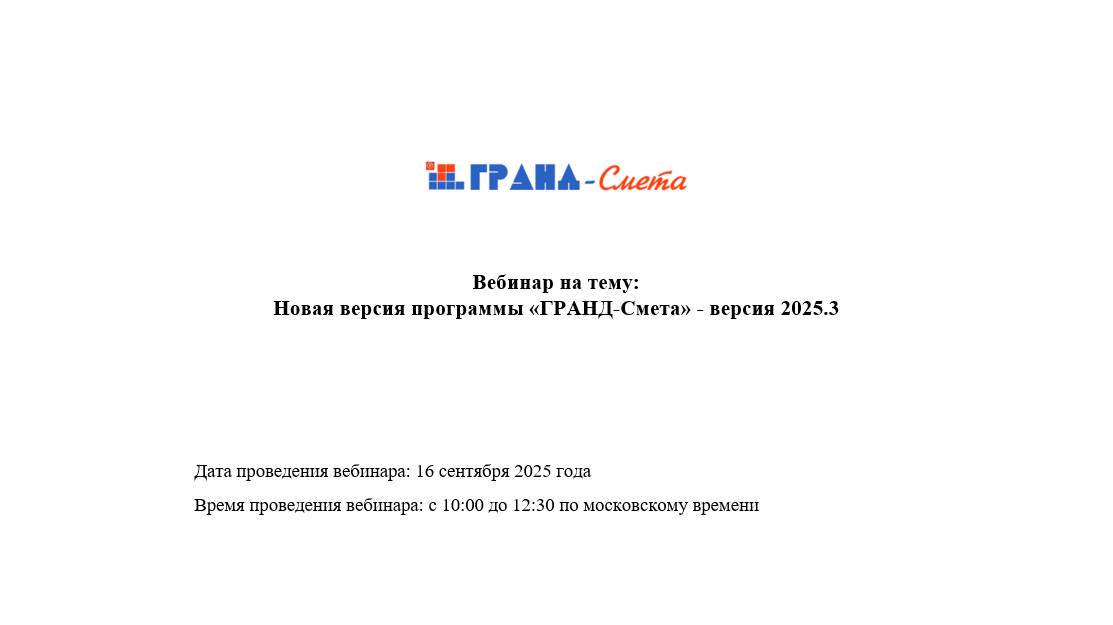 ГРАНД-Смета

Вебинар на тему:
Новая версия программы «ГРАНД-Смета» - версия 2025.3

Дата проведения вебинара: 16 сентября 2025 года

Время проведения вебинара: с 10:00 до 12:30 по московскому времени